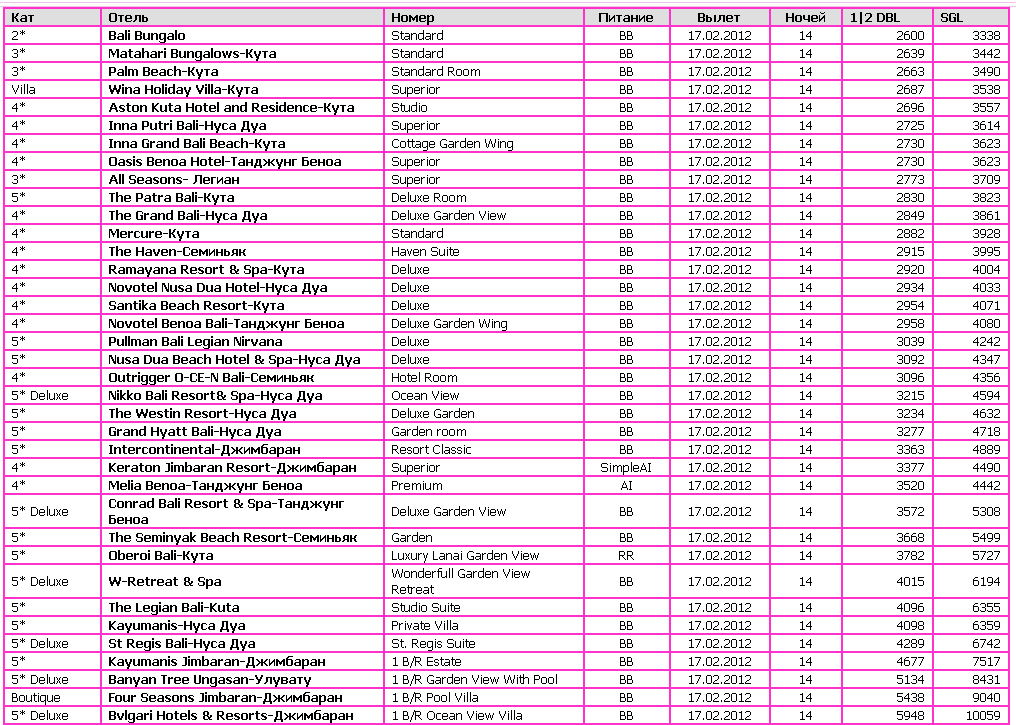 | Кат | Отель | Номер | Питание | Вылет | Ночей | 1\|2 DBL | SGL |
|---|---|---|---|---|---|---|---|
| 2* | Bali Bungalo | Standard | BB | 17.02.2012 | 14 | 2600 | 3338 |
| 3* | Matahari Bungalows-Кута | Standard | BB | 17.02.2012 | 14 | 2639 | 3442 |
| 3* | Palm Beach-Кута | Standard Room | BB | 17.02.2012 | 14 | 2663 | 3490 |
| Villa | Wina Holiday Villa-Кута | Superior | BB | 17.02.2012 | 14 | 2687 | 3538 |
| 4* | Aston Kuta Hotel and Residence-Кута | Studio | BB | 17.02.2012 | 14 | 2696 | 3557 |
| 4* | Inna Putri Bali-Нуса Дуа | Superior | BB | 17.02.2012 | 14 | 2725 | 3614 |
| 4* | Inna Grand Bali Beach-Кута | Cottage Garden Wing | BB | 17.02.2012 | 14 | 2730 | 3623 |
| 4* | Oasis Benoa Hotel-Танджунг Беноа | Superior | BB | 17.02.2012 | 14 | 2730 | 3623 |
| 3* | All Seasons- Легиан | Superior | BB | 17.02.2012 | 14 | 2773 | 3709 |
| 5* | The Patra Bali-Кута | Deluxe Room | BB | 17.02.2012 | 14 | 2830 | 3823 |
| 4* | The Grand Bali-Нуса Дуа | Deluxe Garden View | BB | 17.02.2012 | 14 | 2849 | 3861 |
| 4* | Mercure-Кута | Standard | BB | 17.02.2012 | 14 | 2882 | 3928 |
| 4* | The Haven-Семиньяк | Haven Suite | BB | 17.02.2012 | 14 | 2915 | 3995 |
| 4* | Ramayana Resort & Spa-Кута | Deluxe | BB | 17.02.2012 | 14 | 2920 | 4004 |
| 4* | Novotel Nusa Dua Hotel-Нуса Дуа | Deluxe | BB | 17.02.2012 | 14 | 2934 | 4033 |
| 4* | Santika Beach Resort-Кута | Deluxe | BB | 17.02.2012 | 14 | 2954 | 4071 |
| 4* | Novotel Benoa Bali-Танджунг Беноа | Deluxe Garden Wing | BB | 17.02.2012 | 14 | 2958 | 4080 |
| 5* | Pullman Bali Legian Nirvana | Deluxe | BB | 17.02.2012 | 14 | 3039 | 4242 |
| 5* | Nusa Dua Beach Hotel & Spa-Нуса Дуа | Deluxe | BB | 17.02.2012 | 14 | 3092 | 4347 |
| 4* | Outrigger O-CE-N Bali-Семиньяк | Hotel Room | BB | 17.02.2012 | 14 | 3096 | 4356 |
| 5* Deluxe | Nikko Bali Resort& Spa-Нуса Дуа | Ocean View | BB | 17.02.2012 | 14 | 3215 | 4594 |
| 5* | The Westin Resort-Нуса Дуа | Deluxe Garden | BB | 17.02.2012 | 14 | 3234 | 4632 |
| 5* | Grand Hyatt Bali-Нуса Дуа | Garden room | BB | 17.02.2012 | 14 | 3277 | 4718 |
| 5* | Intercontinental-Джимбаран | Resort Classic | BB | 17.02.2012 | 14 | 3363 | 4889 |
| 4* | Keraton Jimbaran Resort-Джимбаран | Superior | SimpleAI | 17.02.2012 | 14 | 3377 | 4490 |
| 4* | Melia Benoa-Танджунг Беноа | Premium | AI | 17.02.2012 | 14 | 3520 | 4442 |
| 5* Deluxe | Conrad Bali Resort & Spa-Танджунг Беноа | Deluxe Garden View | BB | 17.02.2012 | 14 | 3572 | 5308 |
| 5* | The Seminyak Beach Resort-Семиньяк | Garden | BB | 17.02.2012 | 14 | 3668 | 5499 |
| 5* | Oberoi Bali-Кута | Luxury Lanai Garden View | RR | 17.02.2012 | 14 | 3782 | 5727 |
| 5* Deluxe | W-Retreat & Spa | Wonderfull Garden View Retreat | BB | 17.02.2012 | 14 | 4015 | 6194 |
| 5* | The Legian Bali-Kuta | Studio Suite | BB | 17.02.2012 | 14 | 4096 | 6355 |
| 5* | Kayumanis-Нуса Дуа | Private Villa | BB | 17.02.2012 | 14 | 4098 | 6359 |
| 5* Deluxe | St Regis Bali-Нуса Дуа | St. Regis Suite | BB | 17.02.2012 | 14 | 4289 | 6742 |
| 5* | Kayumanis Jimbaran-Джимбаран | 1 B/R Estate | BB | 17.02.2012 | 14 | 4677 | 7517 |
| 5* Deluxe | Banyan Tree Ungasan-Улувату | 1 B/R Garden View With Pool | BB | 17.02.2012 | 14 | 5134 | 8431 |
| Boutique | Four Seasons Jimbaran-Джимбаран | 1 B/R Pool Villa | BB | 17.02.2012 | 14 | 5438 | 9040 |
| 5* Deluxe | Bvlgari Hotels & Resorts-Джимбаран | 1 B/R Ocean View Villa | BB | 17.02.2012 | 14 | 5948 | 10059 |